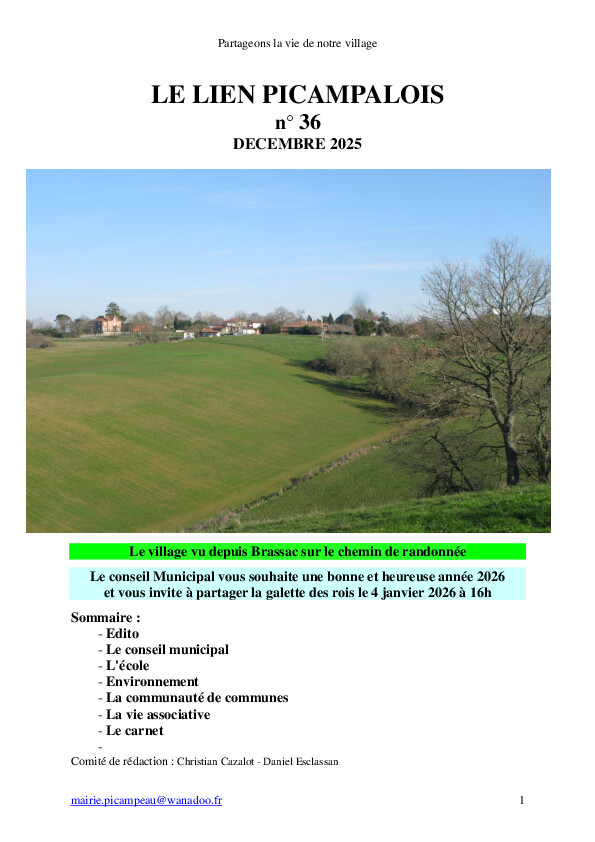 Partageons la vie de notre village

LE LIEN PICAMPALOIS
n° 36
DECEMBRE 2025

Le village vu depuis Brassac sur le chemin de randonnée

Le conseil Municipal vous souhaite une bonne et heureuse année 2026 et vous invite à partager la galette des rois le 4 janvier 2026 à 16h

Sommaire :
- Edito
- Le conseil municipal
- L'école
- Environnement
- La communauté de communes
- La vie associative
- Le carnet
-

Comité de rédaction : Christian Cazalot - Daniel Esclassan

mairie.picampeau@wanadoo.fr 1